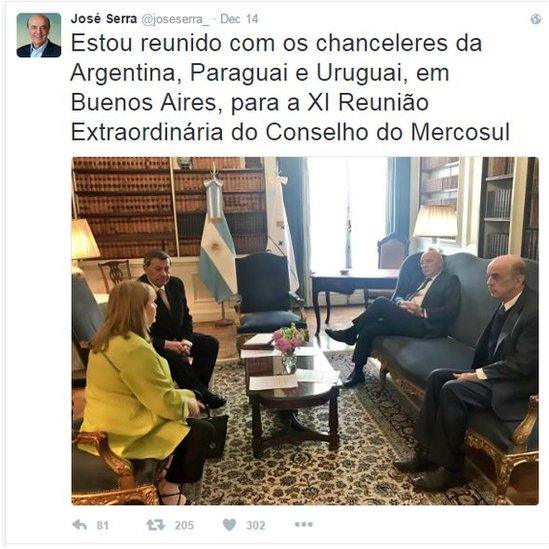 José Serra @joseserra_ · Dec 14

Estou reunido com os chanceleres da Argentina, Paraguai e Uruguai, em Buenos Aires, para a XI Reunião Extraordinária do Conselho do Mercosul

81 205 302